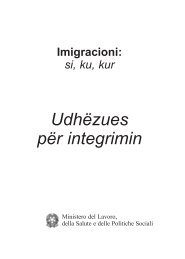 Imigracioni:
si, ku, kur

Udhëzues
për integrimin

Ministero del Lavoro,
della Salute e delle Politiche Sociali